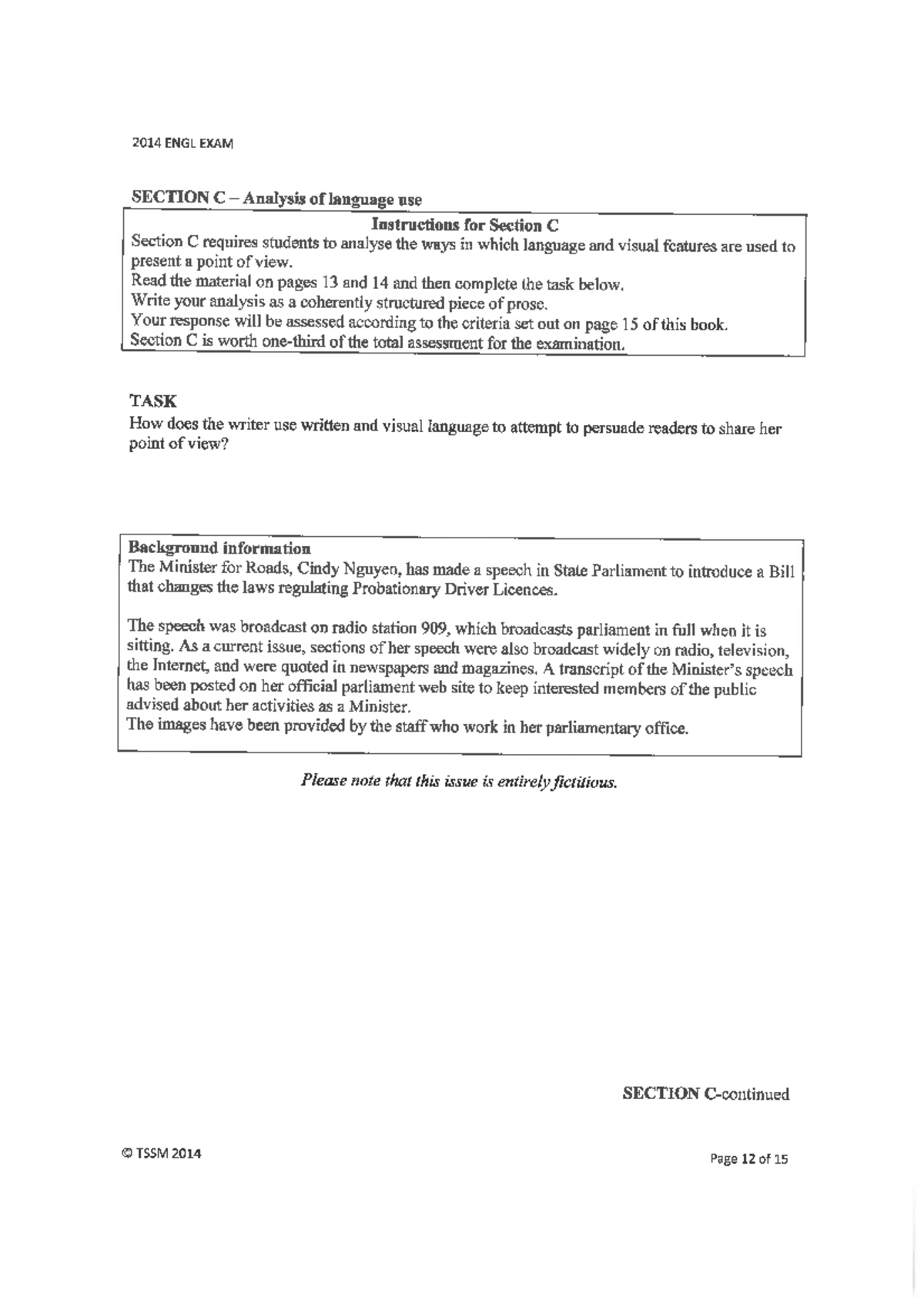 2014 ENGL EXAM

SECTION C – Analysis of language use

Instructions for Section C

Section C requires students to analyse the ways in which language and visual features are used to present a point of view.
Read the material on pages 13 and 14 and then complete the task below.
Write your analysis as a coherently structured piece of prose.
Your response will be assessed according to the criteria set out on page 15 of this book.
Section C is worth one-third of the total assessment for the examination.

TASK
How does the writer use written and visual language to attempt to persuade readers to share her point of view?

Background information
The Minister for Roads, Cindy Nguyen, has made a speech in State Parliament to introduce a Bill that changes the laws regulating Probationary Driver Licences.

The speech was broadcast on radio station 909, which broadcasts parliament in full when it is sitting. As a current issue, sections of her speech were also broadcast widely on radio, television, the Internet, and were quoted in newspapers and magazines. A transcript of the Minister's speech has been posted on her official parliament web site to keep interested members of the public advised about her activities as a Minister.
The images have been provided by the staff who work in her parliamentary office.

Please note that this issue is entirely fictitious.

SECTION C-continued

© TSSM 2014

Page 12 of 15